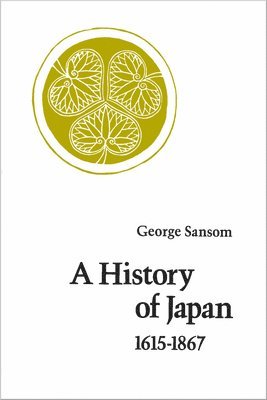 George Sansom

A History of Japan

1615-1867